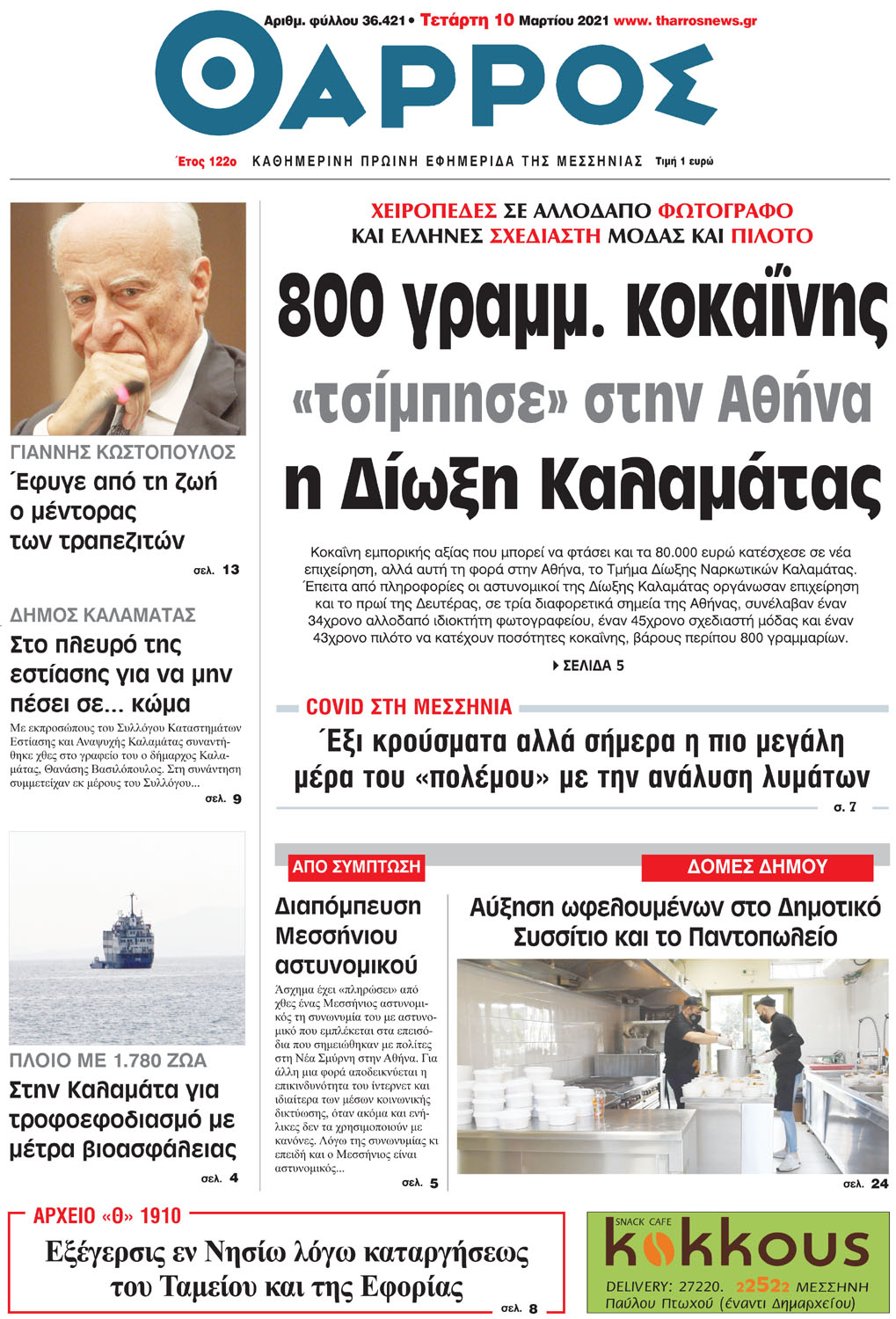 Αριθμ. φύλλου 36.421 • Τετάρτη 10 Μαρτίου 2021 www. tharrosnews.gr

ΘΑΡΡΟΣ

Έτος 122ο ΚΑΘΗΜΕΡΙΝΗ ΠΡΩΙΝΗ ΕΦΗΜΕΡΙΔΑ ΤΗΣ ΜΕΣΣΗΝΙΑΣ Τιμή 1 ευρώ

ΓΙΑΝΝΗΣ ΚΩΣΤΟΠΟΥΛΟΣ
Έφυγε από τη ζωή ο μέντορας των τραπεζιτών
σελ. 13

ΔΗΜΟΣ ΚΑΛΑΜΑΤΑΣ
Στο πλευρό της εστίασης για να μην πέσει σε... κώμα
Με εκπροσώπους του Συλλόγου Καταστημάτων Εστίασης και Αναψυχής Καλαμάτας συναντήθηκε χθες στο γραφείο του ο δήμαρχος Καλαμάτας, Θανάσης Βασιλόπουλος. Στη συνάντηση συμμετείχαν εκ μέρους του Συλλόγου...
σελ. 9

ΠΛΟΙΟ ΜΕ 1.780 ΖΩΑ
Στην Καλαμάτα για τροφοεφοδιασμό με μέτρα βιοασφάλειας
σελ. 4

ΧΕΙΡΟΠΕΔΕΣ ΣΕ ΑΛΛΟΔΑΠΟ ΦΩΤΟΓΡΑΦΟ ΚΑΙ ΕΛΛΗΝΕΣ ΣΧΕΔΙΑΣΤΗ ΜΟΔΑΣ ΚΑΙ ΠΙΛΟΤΟ

800 γραμμ. κοκαΐνης «τσίμπησε» στην Αθήνα η Δίωξη Καλαμάτας

Κοκαΐνη εμπορικής αξίας που μπορεί να φτάσει και τα 80.000 ευρώ κατέσχεσε σε νέα επιχείρηση, αλλά αυτή τη φορά στην Αθήνα, το Τμήμα Δίωξης Ναρκωτικών Καλαμάτας. Έπειτα από πληροφορίες οι αστυνομικοί της Δίωξης Καλαμάτας οργάνωσαν επιχείρηση και το πρωί της Δευτέρας, σε τρία διαφορετικά σημεία της Αθήνας, συνέλαβαν έναν 34χρονο αλλοδαπό ιδιοκτήτη φωτογραφείου, έναν 45χρονο σχεδιαστή μόδας και έναν 43χρονο πιλότο να κατέχουν ποσότητες κοκαΐνης, βάρους περίπου 800 γραμμαρίων.
ΣΕΛΙΔΑ 5

COVID ΣΤΗ ΜΕΣΣΗΝΙΑ
Έξι κρούσματα αλλά σήμερα η πιο μεγάλη μέρα του «πολέμου» με την ανάλυση λυμάτων
σ. 7

ΑΠΟ ΣΥΜΠΤΩΣΗ
Διαπόμπευση Μεσσήνιου αστυνομικού
Άσχημα έχει «πληρώσει» από χθες ένας Μεσσήνιος αστυνομικός τη συνωνυμία του με αστυνομικό που εμπλέκεται στα επεισόδια που σημειώθηκαν με πολίτες στη Νέα Σμύρνη στην Αθήνα. Για άλλη μια φορά αποδεικνύεται η επικινδυνότητα του ίντερνετ και ιδιαίτερα των μέσων κοινωνικής δικτύωσης, όταν ακόμα και ενήλικες δεν τα χρησιμοποιούν με κανόνες. Λόγω της συνωνυμίας κι επειδή και ο Μεσσήνιος είναι αστυνομικός...
σελ. 5

ΔΟΜΕΣ ΔΗΜΟΥ
Αύξηση ωφελουμένων στο Δημοτικό Συσσίτιο και το Παντοπωλείο
σελ. 24

ΑΡΧΕΙΟ «Θ» 1910
Εξέγερσις εν Νησίω λόγω καταργήσεως του Ταμείου και της Εφορίας
σελ. 8

SNACK CAFE kokkous
DELIVERY: 27220. 22522 ΜΕΣΣΗΝΗ
Παύλου Πτωχού (έναντι Δημαρχείου)